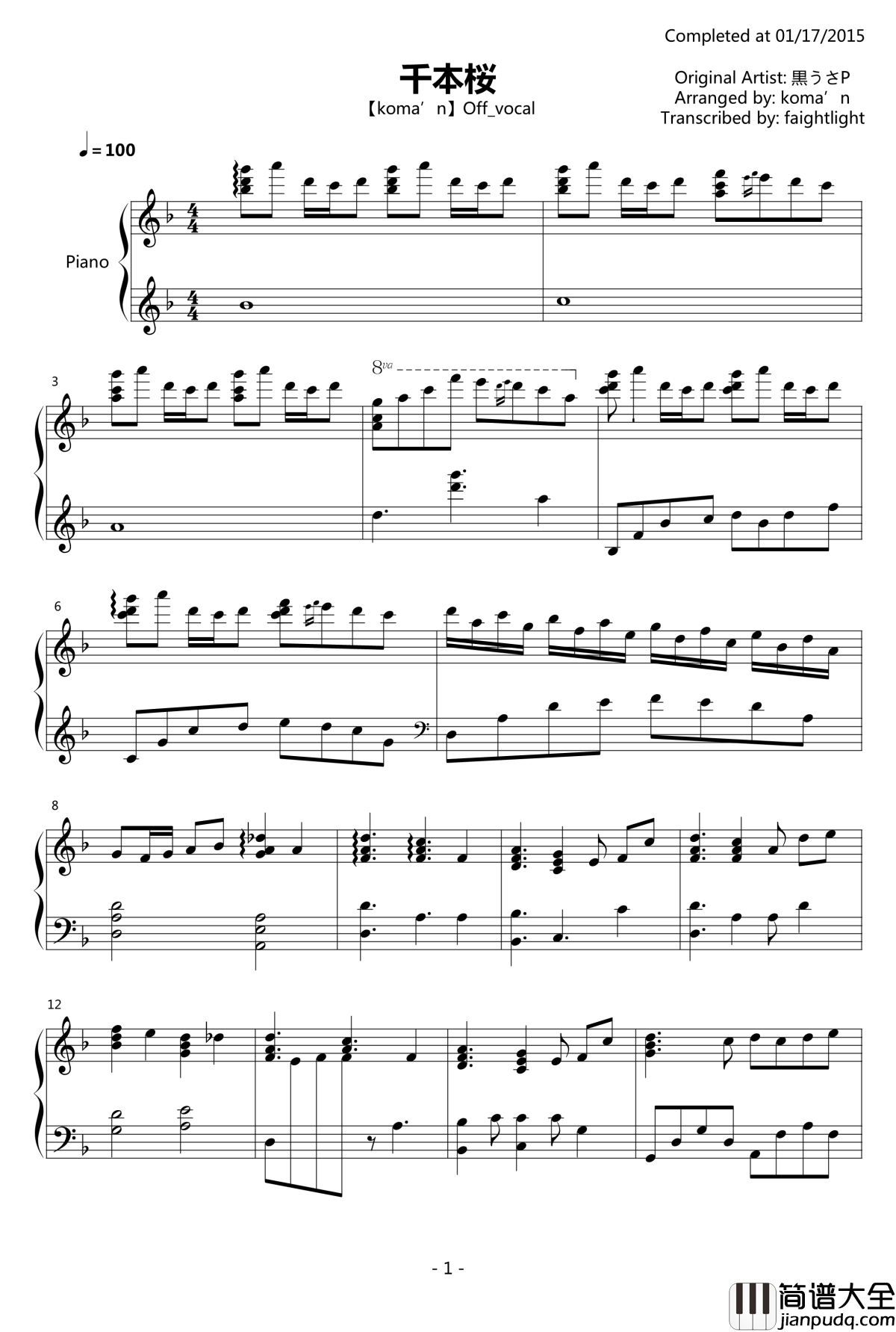 Completed at 01/17/2015

千本桜

【koma'n】Off_vocal

Original Artist: 黒うさP
Arranged by: koma'n
Transcribed by: faightlight

♩= 100

Piano

3

8va

6

8

12

- 1 -

简谱大全
jianpudq.com